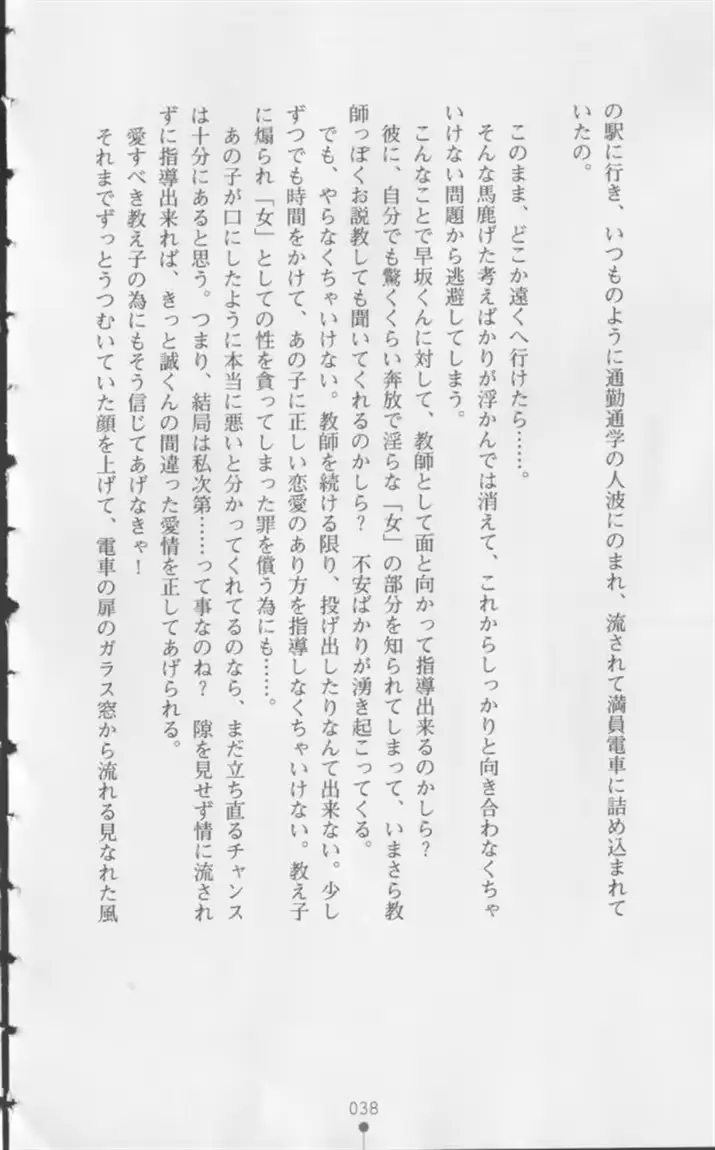 の駅に行き、いつものように通勤通学の人波にのまれ、流されて満員電車に詰め込まれていたの。

このまま、どこか遠くへ行けたら……。

そんな馬鹿げた考えばかりが浮かんでは消えて、これからしっかりと向き合わなくちゃいけない問題から逃避してしまう。

こんなことで早坂くんに対して、教師として面と向かって指導出来るのかしら？　彼に、自分でも驚くくらい奔放で淫らな「女」の部分を知られてしまって、いまさら教師っぽくお説教しても聞いてくれるのかしら？　不安ばかりが湧き起こってくる。

でも、やらなくちゃいけない。教師を続ける限り、投げ出したりなんて出来ない。少しずつでも時間をかけて、あの子に正しい恋愛のあり方を指導しなくちゃいけない。教え子に煽られ「女」としての性を貪ってしまった罪を償う為にも……。

あの子が口にしたように本当に悪いと分かってくれてるのなら、まだ立ち直るチャンスは十分にあると思う。つまり、結局は私次第……って事なのね？　隙を見せず情に流されずに指導出来れば、きっと誠くんの間違った愛情を正してあげられる。

愛すべき教え子の為にもそう信じてあげなきゃ！

それまでずっとうつむいていた顔を上げて、電車の扉のガラス窓から流れる見なれた風

038